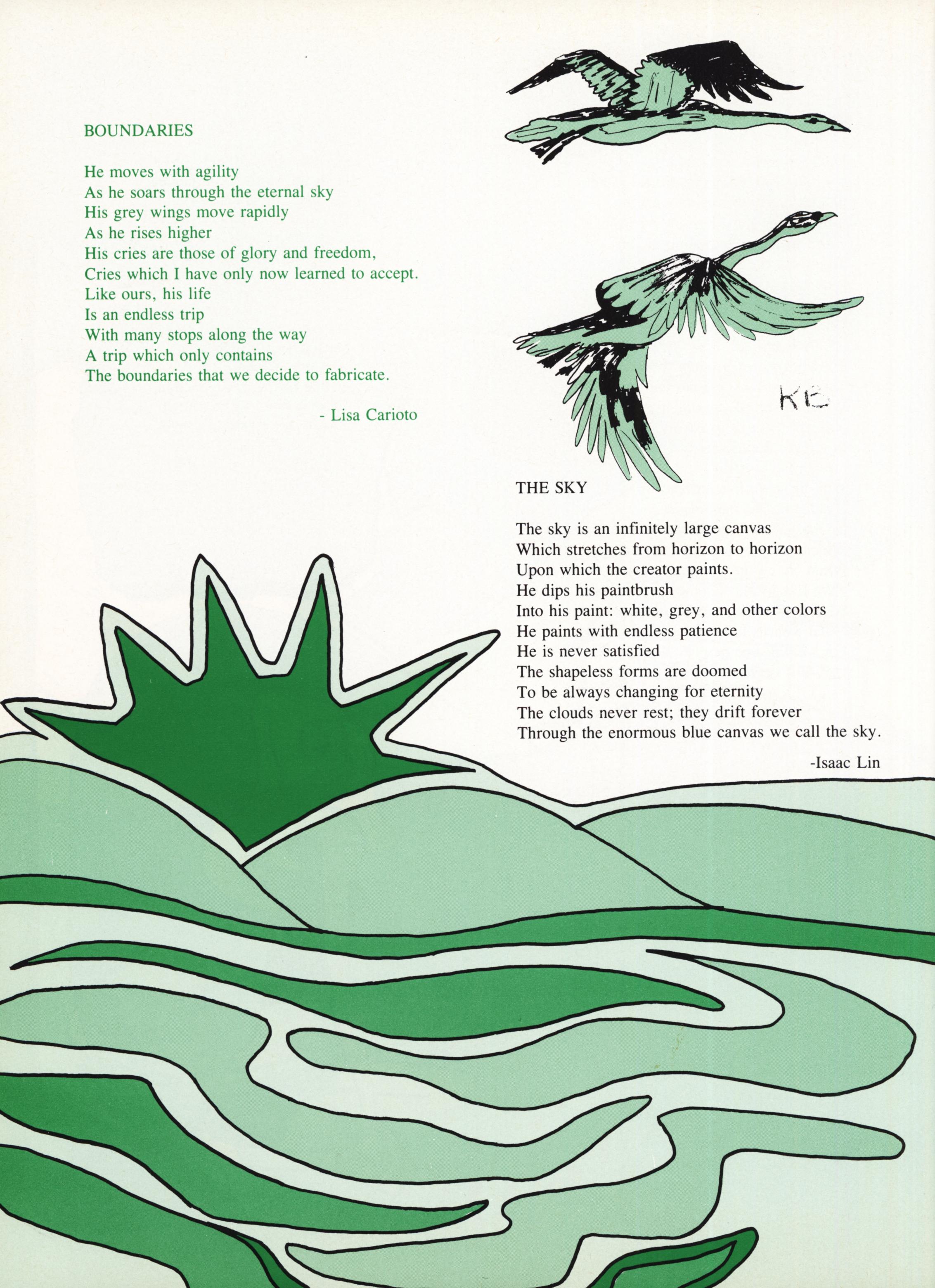 BOUNDARIES

He moves with agility
As he soars through the eternal sky
His grey wings move rapidly
As he rises higher
His cries are those of glory and freedom,
Cries which I have only now learned to accept.
Like ours, his life
Is an endless trip
With many stops along the way
A trip which only contains
The boundaries that we decide to fabricate.

- Lisa Carioto

KB

THE SKY

The sky is an infinitely large canvas
Which stretches from horizon to horizon
Upon which the creator paints.
He dips his paintbrush
Into his paint: white, grey, and other colors
He paints with endless patience
He is never satisfied
The shapeless forms are doomed
To be always changing for eternity
The clouds never rest; they drift forever
Through the enormous blue canvas we call the sky.

-Isaac Lin